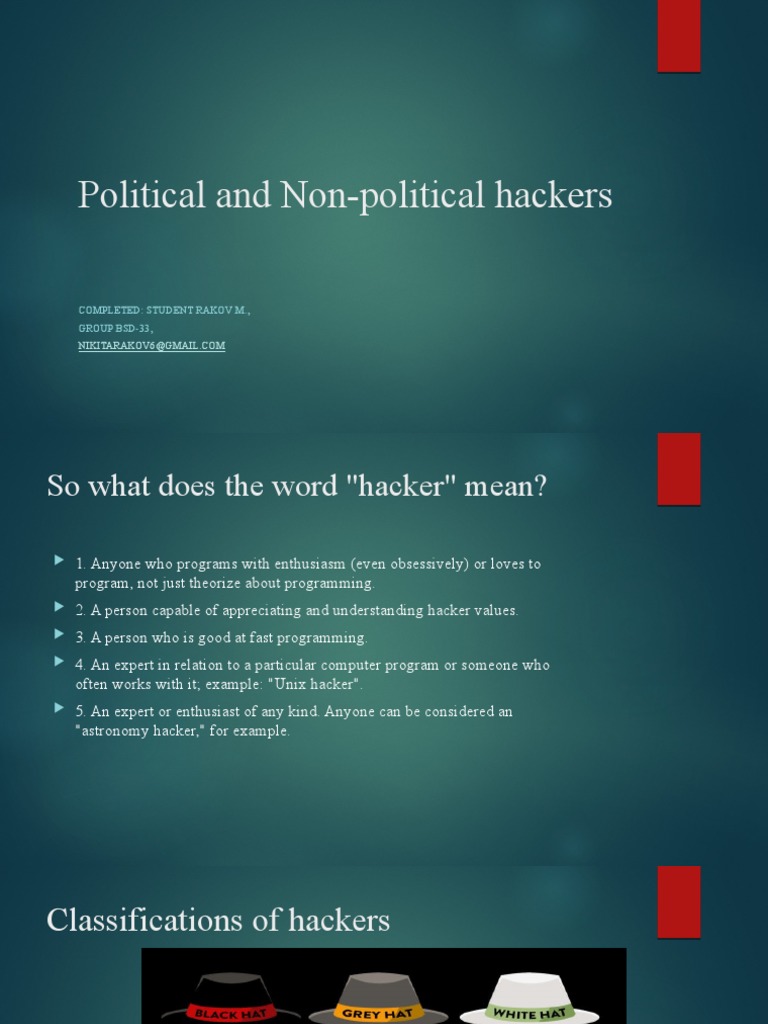 Political and Non-political hackers

COMPLETED: STUDENT RAKOV M.,
GROUP BSD-33,
NIKITARAKOV6@GMAIL.COM

So what does the word "hacker" mean?

1. Anyone who programs with enthusiasm (even obsessively) or loves to program, not just theorize about programming.

2. A person capable of appreciating and understanding hacker values.

3. A person who is good at fast programming.

4. An expert in relation to a particular computer program or someone who often works with it; example: "Unix hacker".

5. An expert or enthusiast of any kind. Anyone can be considered an "astronomy hacker," for example.

Classifications of hackers

BLACK HAT
GREY HAT
WHITE HAT